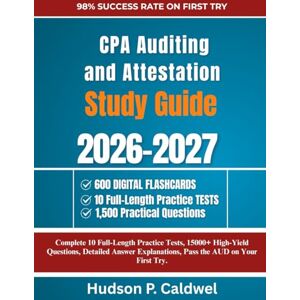 98% SUCCESS RATE ON FIRST TRY

CPA Auditing and Attestation

Study Guide

2026-2027

600 DIGITAL FLASHCARDS
10 Full-Length Practice TESTS
1,500 Practical Questions

Complete 10 Full-Length Practice Tests, 15000+ High-Yield Questions, Detailed Answer Explanations, Pass the AUD on Your First Try.

Hudson P. Caldwel